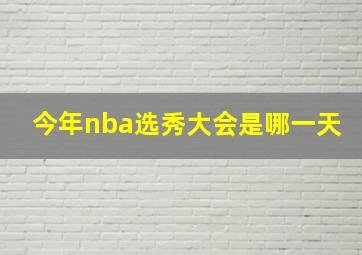 今年nba选秀大会是哪一天